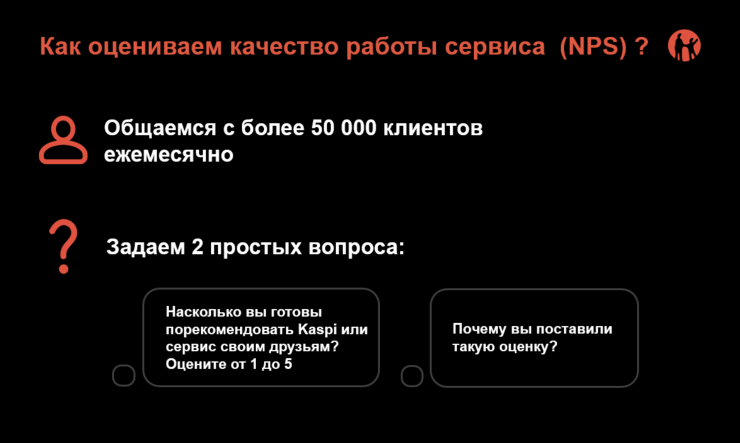 Как оцениваем качество работы сервиса (NPS) ?

Общаемся с более 50 000 клиентов ежемесячно

Задаем 2 простых вопроса:

Насколько вы готовы порекомендовать Kaspi или сервис своим друзьям? Оцените от 1 до 5

Почему вы поставили такую оценку?